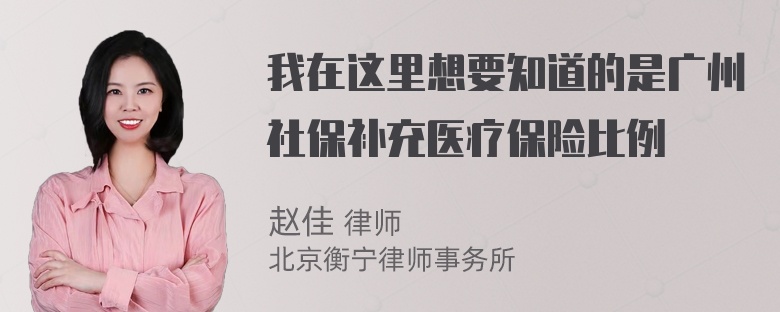 我在这里想要知道的是广州社保补充医疗保险比例

赵佳 律师
北京衡宁律师事务所